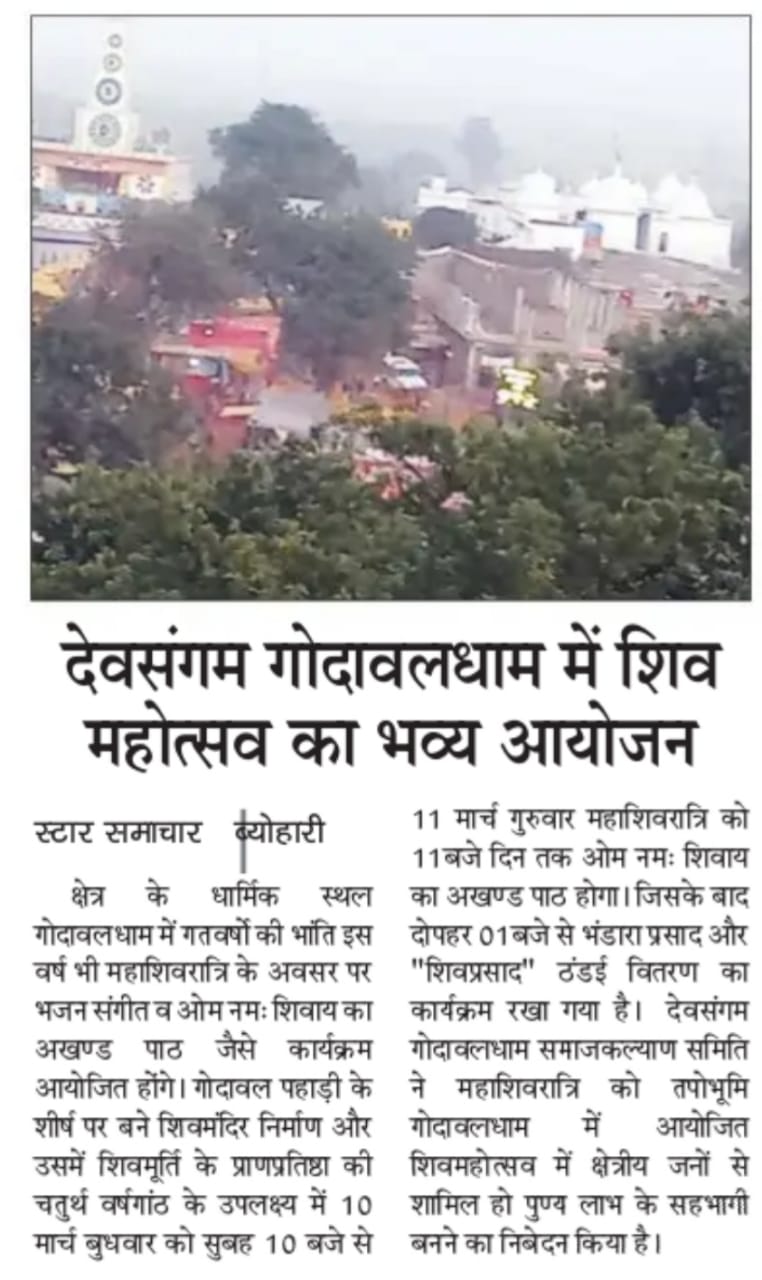 देवसंगम गोदावलधाम में शिव महोत्सव का भव्य आयोजन

स्टार समाचार | ब्योहारी

क्षेत्र के धार्मिक स्थल गोदावलधाम में गतवर्षो की भांति इस वर्ष भी महाशिवरात्रि के अवसर पर भजन संगीत व ओम नमः शिवाय का अखण्ड पाठ जैसे कार्यक्रम आयोजित होंगे। गोदावल पहाड़ी के शीर्ष पर बने शिवमंदिर निर्माण और उसमें शिवमूर्ति के प्राणप्रतिष्ठा की चतुर्थ वर्षगांठ के उपलक्ष्य में 10 मार्च बुधवार को सुबह 10 बजे से 11 मार्च गुरुवार महाशिवरात्रि को 11बजे दिन तक ओम नमः शिवाय का अखण्ड पाठ होगा। जिसके बाद दोपहर 01बजे से भंडारा प्रसाद और "शिवप्रसाद" ठंडई वितरण का कार्यक्रम रखा गया है। देवसंगम गोदावलधाम समाजकल्याण समिति ने महाशिवरात्रि को तपोभूमि गोदावलधाम में आयोजित शिवमहोत्सव में क्षेत्रीय जनों से शामिल हो पुण्य लाभ के सहभागी बनने का निबेदन किया है।